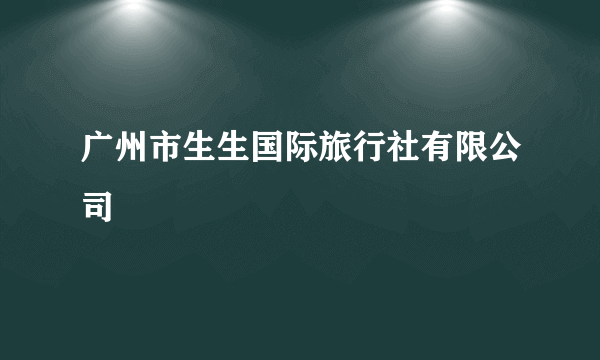 广州市生生国际旅行社有限公司